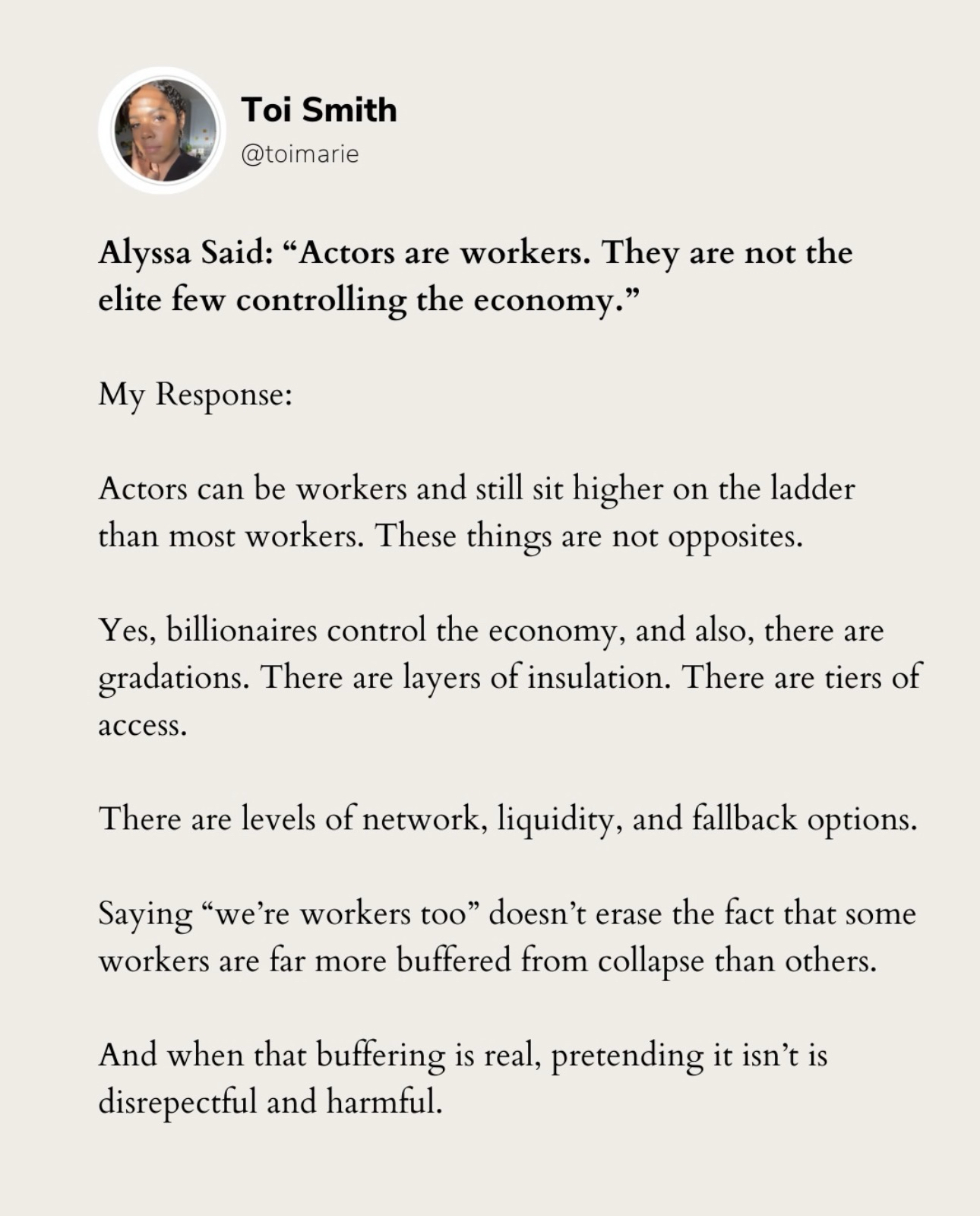 Toi Smith
@toimarie

Alyssa Said: “Actors are workers. They are not the elite few controlling the economy.”

My Response:

Actors can be workers and still sit higher on the ladder than most workers. These things are not opposites.

Yes, billionaires control the economy, and also, there are gradations. There are layers of insulation. There are tiers of access.

There are levels of network, liquidity, and fallback options.

Saying “we’re workers too” doesn’t erase the fact that some workers are far more buffered from collapse than others.

And when that buffering is real, pretending it isn’t is disrepectful and harmful.